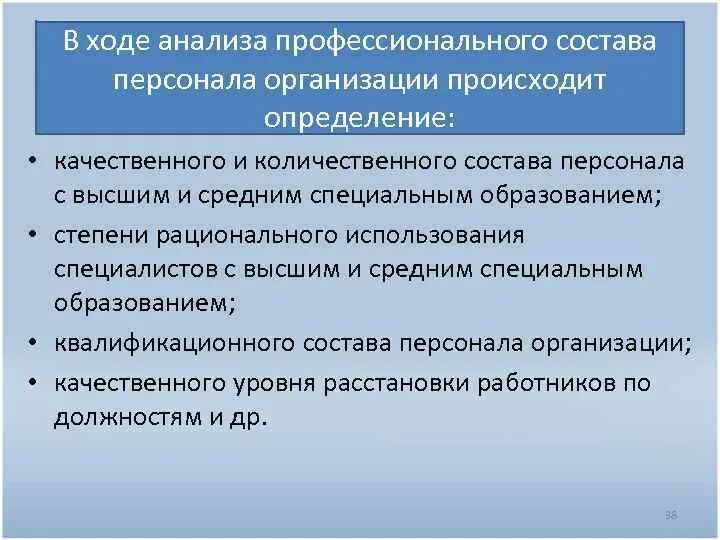 В ходе анализа профессионального состава персонала организации происходит определение:

• качественного и количественного состава персонала с высшим и средним специальным образованием;
• степени рационального использования специалистов с высшим и средним специальным образованием;
• квалификационного состава персонала организации;
• качественного уровня расстановки работников по должностям и др.

38